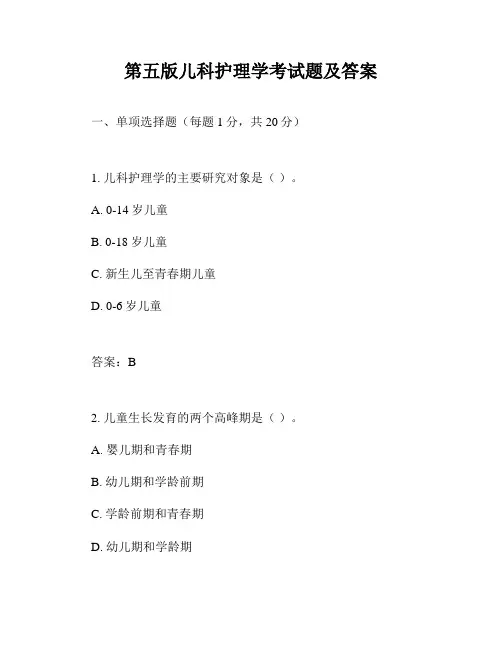 第五版儿科护理学考试题及答案

一、单项选择题（每题 1 分，共 20 分）

1. 儿科护理学的主要研究对象是（ ）。

A. 0-14 岁儿童

B. 0-18 岁儿童

C. 新生儿至青春期儿童

D. 0-6 岁儿童

答案：B

2. 儿童生长发育的两个高峰期是（ ）。

A. 婴儿期和青春期

B. 幼儿期和学龄前期

C. 学龄前期和青春期

D. 幼儿期和学龄期